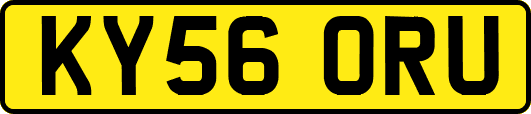 KY56 ORU